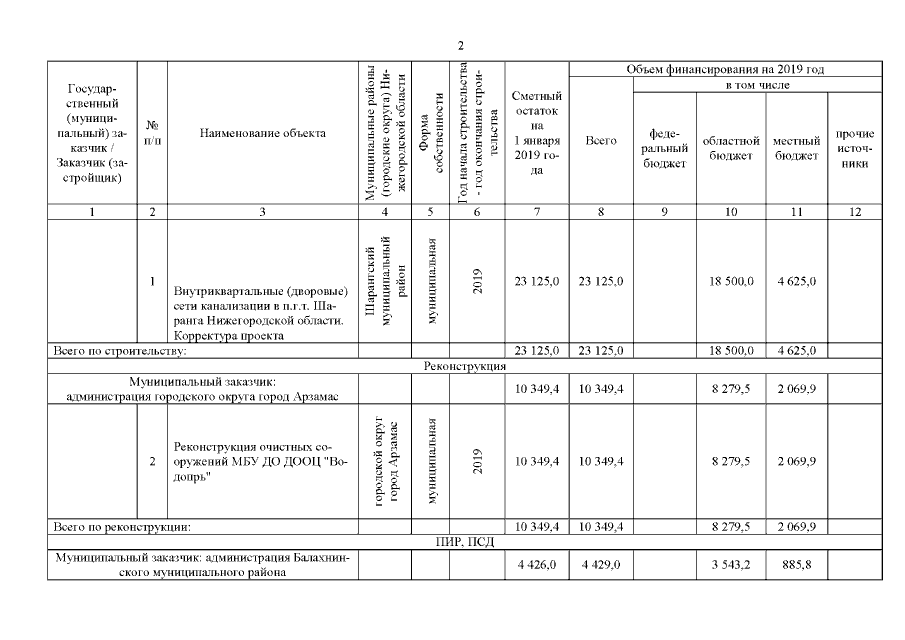 2

| Государственный (муниципальный) заказчик / Заказчик (застройщик) | № п/п | Наименование объекта | Муниципальные районы (городские округа) Нижегородской области | Форма собственности | Год начала строительства - год окончания строительства | Сметный остаток на 1 января 2019 года | Объем финансирования на 2019 год: Всего | в том числе: федеральный бюджет | областной бюджет | местный бюджет | прочие источники |
|---|---|---|---|---|---|---|---|---|---|---|---|
| 1 | 2 | 3 | 4 | 5 | 6 | 7 | 8 | 9 | 10 | 11 | 12 |
| | 1 | Внутриквартальные (дворовые) сети канализации в п.г.т. Шаранга Нижегородской области. Корректура проекта | Шарангский муниципальный район | муниципальная | 2019 | 23 125,0 | 23 125,0 | | 18 500,0 | 4 625,0 | |
| Всего по строительству: | | | | | | 23 125,0 | 23 125,0 | | 18 500,0 | 4 625,0 | |
| Реконструкция | | | | | | | | | | | |
| Муниципальный заказчик: администрация городского округа город Арзамас | | | | | | 10 349,4 | 10 349,4 | | 8 279,5 | 2 069,9 | |
| | 2 | Реконструкция очистных сооружений МБУ ДО ДООЦ "Водопрь" | городской округ город Арзамас | муниципальная | 2019 | 10 349,4 | 10 349,4 | | 8 279,5 | 2 069,9 | |
| Всего по реконструкции: | | | | | | 10 349,4 | 10 349,4 | | 8 279,5 | 2 069,9 | |
| ПИР, ПСД | | | | | | | | | | | |
| Муниципальный заказчик: администрация Балахнинского муниципального района | | | | | | 4 426,0 | 4 429,0 | | 3 543,2 | 885,8 | |